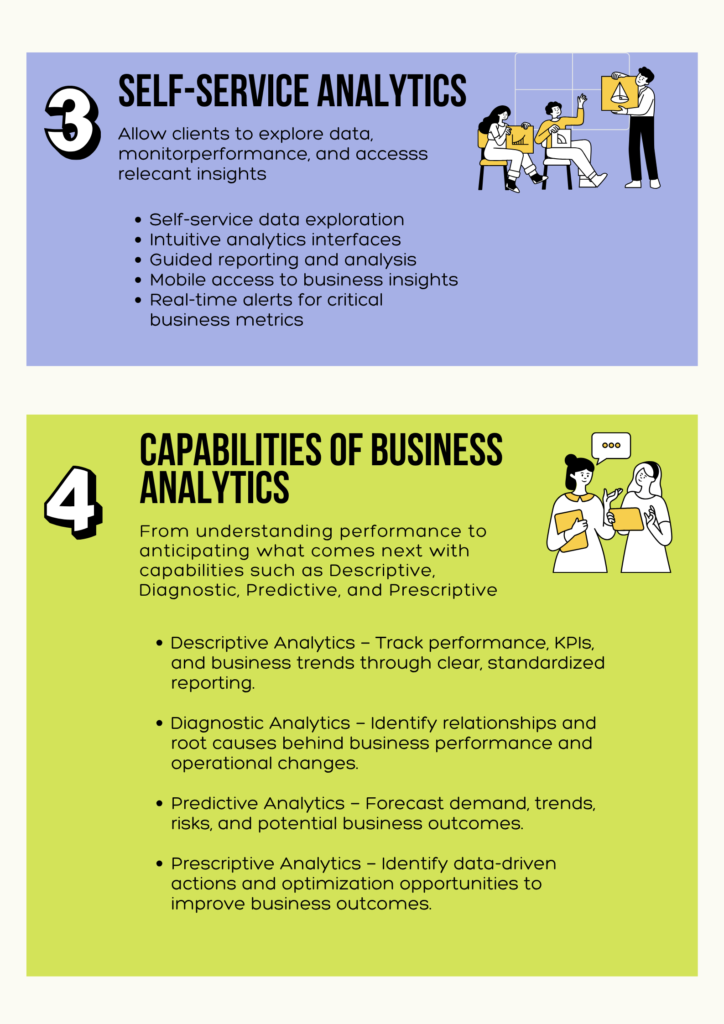 3

SELF-SERVICE ANALYTICS

Allow clients to explore data, monitorperformance, and accesss relecant insights

• Self-service data exploration
• Intuitive analytics interfaces
• Guided reporting and analysis
• Mobile access to business insights
• Real-time alerts for critical business metrics

4

CAPABILITIES OF BUSINESS ANALYTICS

From understanding performance to anticipating what comes next with capabilities such as Descriptive, Diagnostic, Predictive, and Prescriptive

• Descriptive Analytics – Track performance, KPIs, and business trends through clear, standardized reporting.

• Diagnostic Analytics – Identify relationships and root causes behind business performance and operational changes.

• Predictive Analytics – Forecast demand, trends, risks, and potential business outcomes.

• Prescriptive Analytics – Identify data-driven actions and optimization opportunities to improve business outcomes.